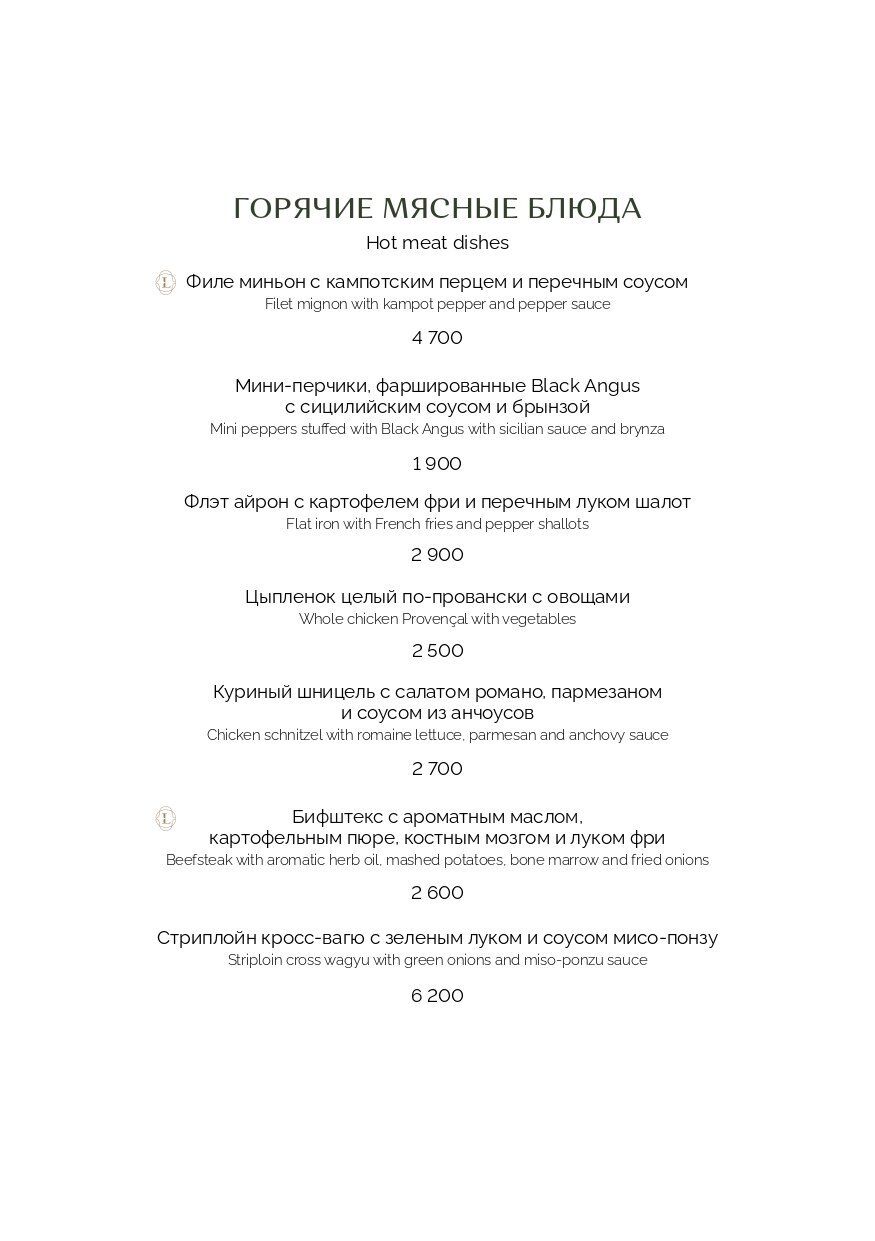 ГОРЯЧИЕ МЯСНЫЕ БЛЮДА
Hot meat dishes

L Филе миньон с кампотским перцем и перечным соусом
Filet mignon with kampot pepper and pepper sauce

4 700

Мини-перчики, фаршированные Black Angus с сицилийским соусом и брынзой
Mini peppers stuffed with Black Angus with sicilian sauce and brynza

1 900

Флэт айрон с картофелем фри и перечным луком шалот
Flat iron with French fries and pepper shallots

2 900

Цыпленок целый по-провански с овощами
Whole chicken Provençal with vegetables

2 500

Куриный шницель с салатом романо, пармезаном и соусом из анчоусов
Chicken schnitzel with romaine lettuce, parmesan and anchovy sauce

2 700

L Бифштекс с ароматным маслом, картофельным пюре, костным мозгом и луком фри
Beefsteak with aromatic herb oil, mashed potatoes, bone marrow and fried onions

2 600

Стриплойн кросс-вагю с зеленым луком и соусом мисо-понзу
Striploin cross wagyu with green onions and miso-ponzu sauce

6 200